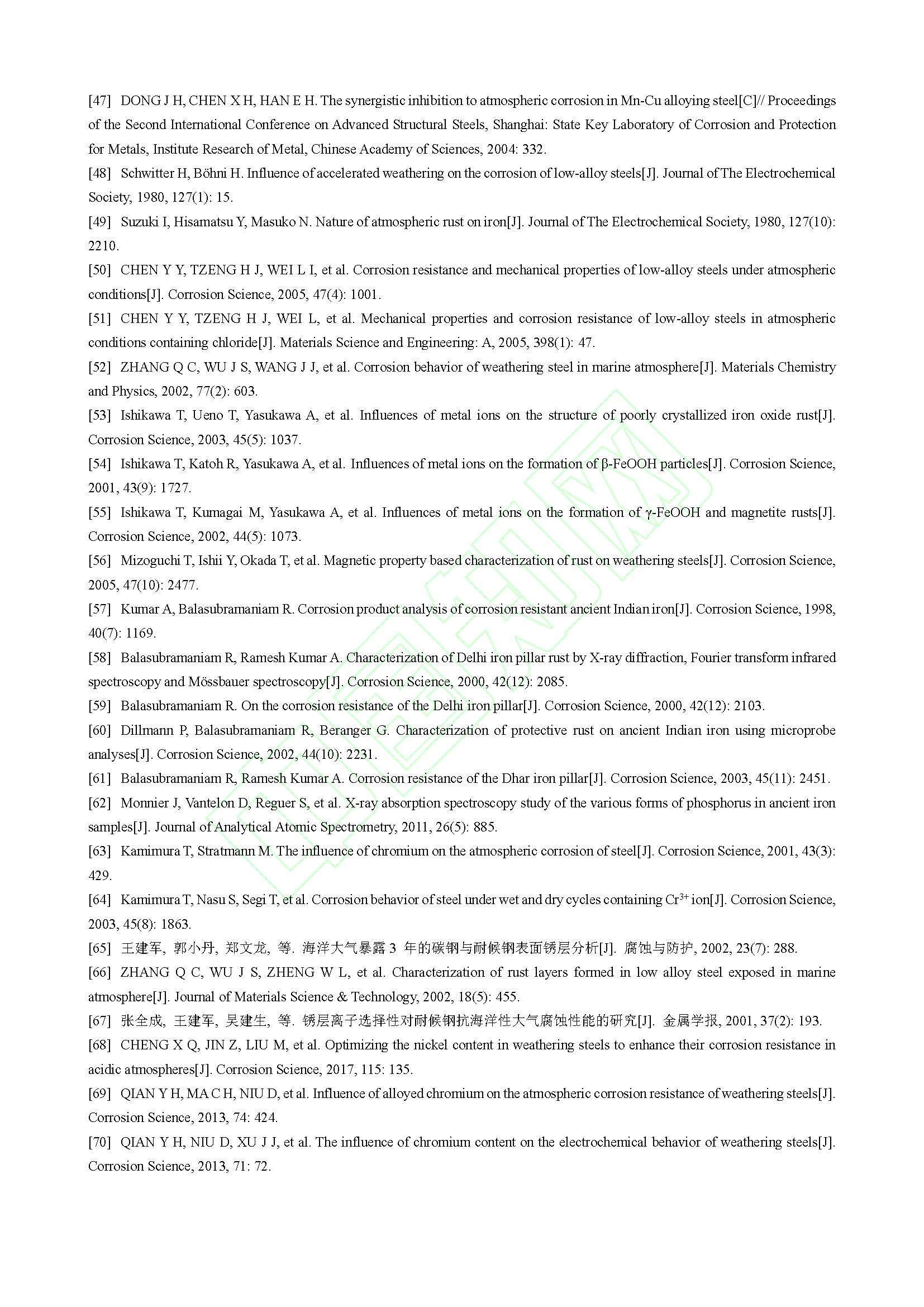 [47] DONG J H, CHEN X H, HAN E H. The synergistic inhibition to atmospheric corrosion in Mn-Cu alloying steel[C]// Proceedings of the Second International Conference on Advanced Structural Steels, Shanghai: State Key Laboratory of Corrosion and Protection for Metals, Institute Research of Metal, Chinese Academy of Sciences, 2004: 332.

[48] Schwitter H, Böhni H. Influence of accelerated weathering on the corrosion of low-alloy steels[J]. Journal of The Electrochemical Society, 1980, 127(1): 15.

[49] Suzuki I, Hisamatsu Y, Masuko N. Nature of atmospheric rust on iron[J]. Journal of The Electrochemical Society, 1980, 127(10): 2210.

[50] CHEN Y Y, TZENG H J, WEI L I, et al. Corrosion resistance and mechanical properties of low-alloy steels under atmospheric conditions[J]. Corrosion Science, 2005, 47(4): 1001.

[51] CHEN Y Y, TZENG H J, WEI L, et al. Mechanical properties and corrosion resistance of low-alloy steels in atmospheric conditions containing chloride[J]. Materials Science and Engineering: A, 2005, 398(1): 47.

[52] ZHANG Q C, WU J S, WANG J J, et al. Corrosion behavior of weathering steel in marine atmosphere[J]. Materials Chemistry and Physics, 2002, 77(2): 603.

[53] Ishikawa T, Ueno T, Yasukawa A, et al. Influences of metal ions on the structure of poorly crystallized iron oxide rust[J]. Corrosion Science, 2003, 45(5): 1037.

[54] Ishikawa T, Katoh R, Yasukawa A, et al. Influences of metal ions on the formation of β-FeOOH particles[J]. Corrosion Science, 2001, 43(9): 1727.

[55] Ishikawa T, Kumagai M, Yasukawa A, et al. Influences of metal ions on the formation of γ-FeOOH and magnetite rusts[J]. Corrosion Science, 2002, 44(5): 1073.

[56] Mizoguchi T, Ishii Y, Okada T, et al. Magnetic property based characterization of rust on weathering steels[J]. Corrosion Science, 2005, 47(10): 2477.

[57] Kumar A, Balasubramaniam R. Corrosion product analysis of corrosion resistant ancient Indian iron[J]. Corrosion Science, 1998, 40(7): 1169.

[58] Balasubramaniam R, Ramesh Kumar A. Characterization of Delhi iron pillar rust by X-ray diffraction, Fourier transform infrared spectroscopy and Mössbauer spectroscopy[J]. Corrosion Science, 2000, 42(12): 2085.

[59] Balasubramaniam R. On the corrosion resistance of the Delhi iron pillar[J]. Corrosion Science, 2000, 42(12): 2103.

[60] Dillmann P, Balasubramaniam R, Beranger G. Characterization of protective rust on ancient Indian iron using microprobe analyses[J]. Corrosion Science, 2002, 44(10): 2231.

[61] Balasubramaniam R, Ramesh Kumar A. Corrosion resistance of the Dhar iron pillar[J]. Corrosion Science, 2003, 45(11): 2451.

[62] Monnier J, Vantelon D, Reguer S, et al. X-ray absorption spectroscopy study of the various forms of phosphorus in ancient iron samples[J]. Journal of Analytical Atomic Spectrometry, 2011, 26(5): 885.

[63] Kamimura T, Stratmann M. The influence of chromium on the atmospheric corrosion of steel[J]. Corrosion Science, 2001, 43(3): 429.

[64] Kamimura T, Nasu S, Segi T, et al. Corrosion behavior of steel under wet and dry cycles containing $Cr^{3+}$ ion[J]. Corrosion Science, 2003, 45(8): 1863.

[65] 王建军, 郭小丹, 郑文龙, 等. 海洋大气暴露 3 年的碳钢与耐候钢表面锈层分析[J]. 腐蚀与防护, 2002, 23(7): 288.

[66] ZHANG Q C, WU J S, ZHENG W L, et al. Characterization of rust layers formed in low alloy steel exposed in marine atmosphere[J]. Journal of Materials Science & Technology, 2002, 18(5): 455.

[67] 张全成, 王建军, 吴建生, 等. 锈层离子选择性对耐候钢抗海洋性大气腐蚀性能的研究[J]. 金属学报, 2001, 37(2): 193.

[68] CHENG X Q, JIN Z, LIU M, et al. Optimizing the nickel content in weathering steels to enhance their corrosion resistance in acidic atmospheres[J]. Corrosion Science, 2017, 115: 135.

[69] QIAN Y H, MA C H, NIU D, et al. Influence of alloyed chromium on the atmospheric corrosion resistance of weathering steels[J]. Corrosion Science, 2013, 74: 424.

[70] QIAN Y H, NIU D, XU J J, et al. The influence of chromium content on the electrochemical behavior of weathering steels[J]. Corrosion Science, 2013, 71: 72.